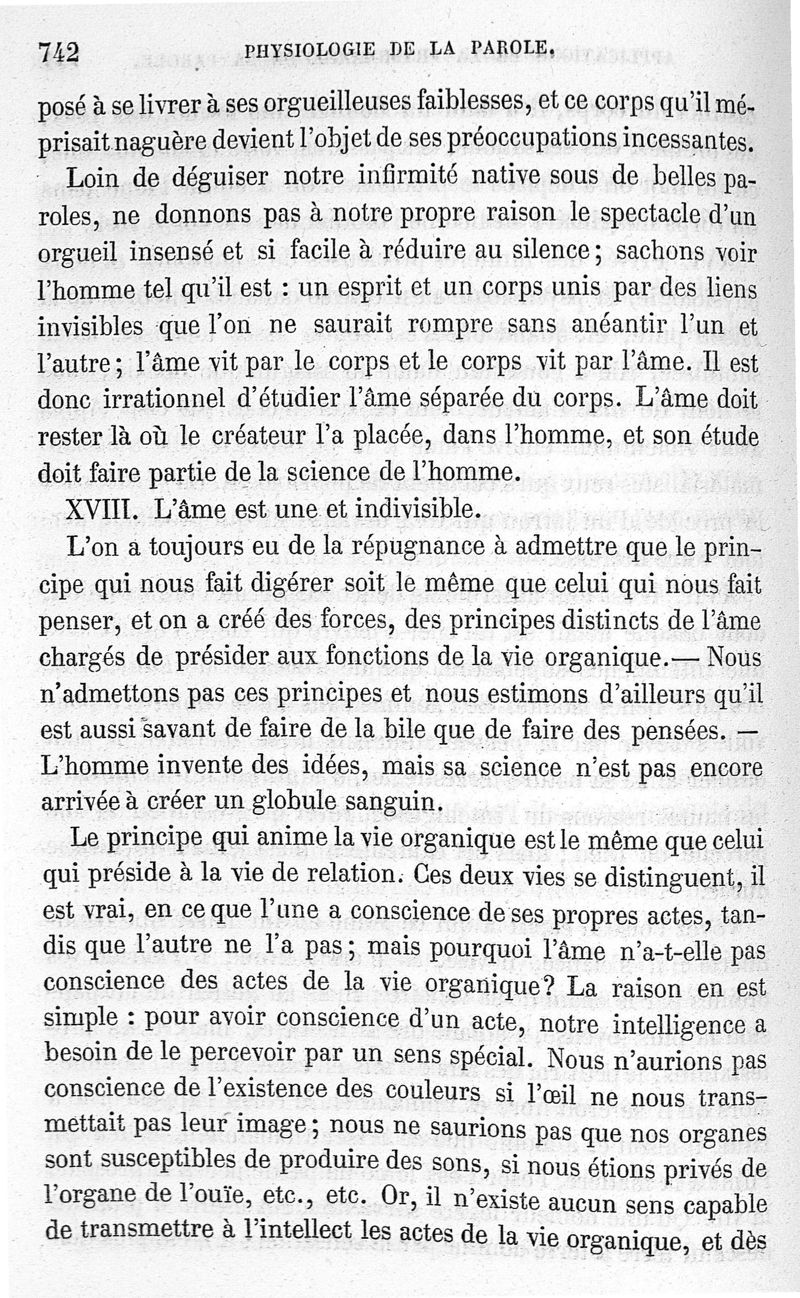 742 PHYSIOLOGIE DE LA PAROLE.

posé à se livrer à ses orgueilleuses faiblesses, et ce corps qu'il méprisait naguère devient l'objet de ses préoccupations incessantes.

Loin de déguiser notre infirmité native sous de belles paroles, ne donnons pas à notre propre raison le spectacle d'un orgueil insensé et si facile à réduire au silence; sachons voir l'homme tel qu'il est : un esprit et un corps unis par des liens invisibles que l'on ne saurait rompre sans anéantir l'un et l'autre; l'âme vit par le corps et le corps vit par l'âme. Il est donc irrationnel d'étudier l'âme séparée du corps. L'âme doit rester là où le créateur l'a placée, dans l'homme, et son étude doit faire partie de la science de l'homme.

XVIII. L'âme est une et indivisible.

L'on a toujours eu de la répugnance à admettre que le principe qui nous fait digérer soit le même que celui qui nous fait penser, et on a créé des forces, des principes distincts de l'âme chargés de présider aux fonctions de la vie organique.— Nous n'admettons pas ces principes et nous estimons d'ailleurs qu'il est aussi savant de faire de la bile que de faire des pensées. — L'homme invente des idées, mais sa science n'est pas encore arrivée à créer un globule sanguin.

Le principe qui anime la vie organique est le même que celui qui préside à la vie de relation. Ces deux vies se distinguent, il est vrai, en ce que l'une a conscience de ses propres actes, tandis que l'autre ne l'a pas; mais pourquoi l'âme n'a-t-elle pas conscience des actes de la vie organique? La raison en est simple : pour avoir conscience d'un acte, notre intelligence a besoin de le percevoir par un sens spécial. Nous n'aurions pas conscience de l'existence des couleurs si l'œil ne nous transmettait pas leur image; nous ne saurions pas que nos organes sont susceptibles de produire des sons, si nous étions privés de l'organe de l'ouïe, etc., etc. Or, il n'existe aucun sens capable de transmettre à l'intellect les actes de la vie organique, et dès